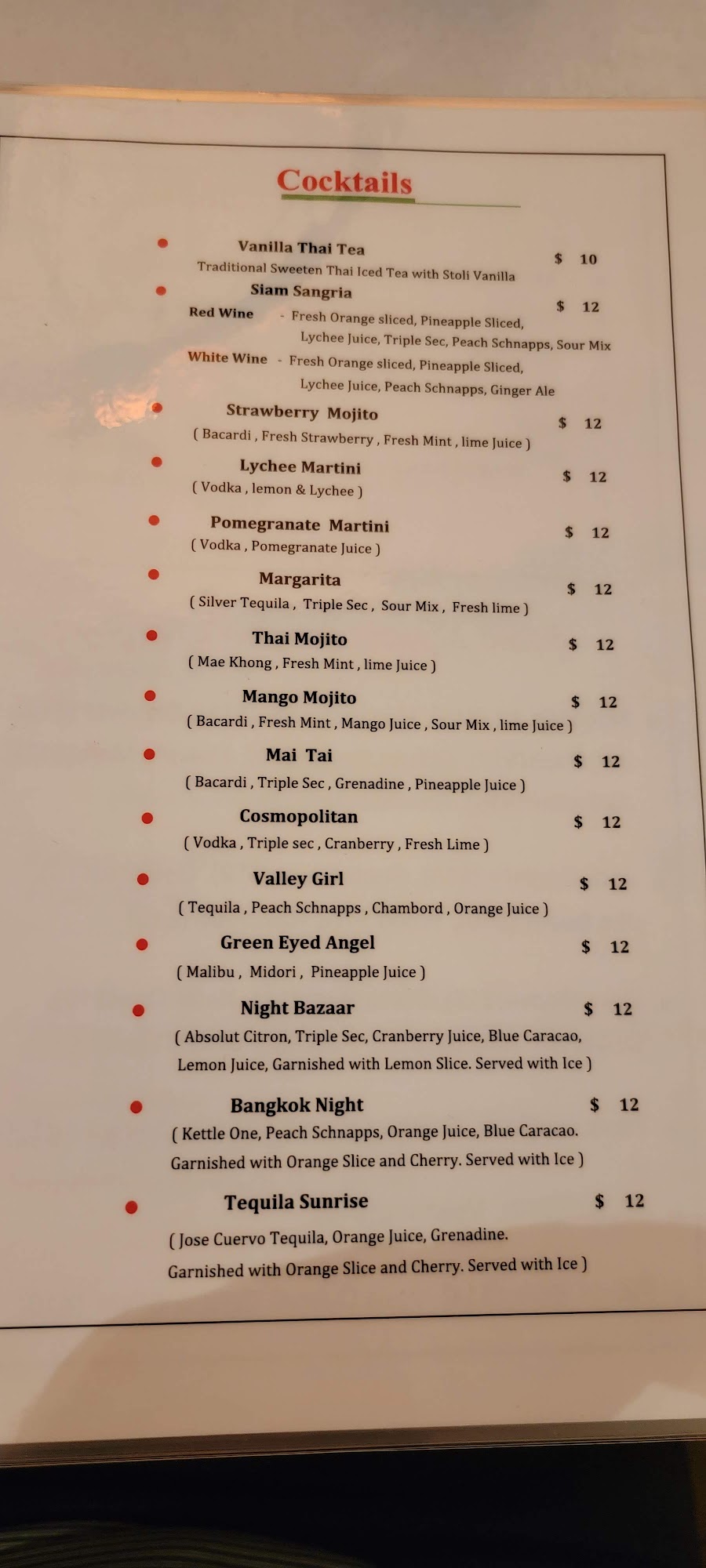 Cocktails

• Vanilla Thai Tea $ 10
Traditional Sweeten Thai Iced Tea with Stoli Vanilla

• Siam Sangria $ 12
Red Wine - Fresh Orange sliced, Pineapple Sliced, Lychee Juice, Triple Sec, Peach Schnapps, Sour Mix
White Wine - Fresh Orange sliced, Pineapple Sliced, Lychee Juice, Peach Schnapps, Ginger Ale

• Strawberry Mojito $ 12
( Bacardi , Fresh Strawberry , Fresh Mint , lime Juice )

• Lychee Martini $ 12
( Vodka , lemon & Lychee )

• Pomegranate Martini $ 12
( Vodka , Pomegranate Juice )

• Margarita $ 12
( Silver Tequila , Triple Sec , Sour Mix , Fresh lime )

• Thai Mojito $ 12
( Mae Khong , Fresh Mint , lime Juice )

• Mango Mojito $ 12
( Bacardi , Fresh Mint , Mango Juice , Sour Mix , lime Juice )

• Mai Tai $ 12
( Bacardi , Triple Sec , Grenadine , Pineapple Juice )

• Cosmopolitan $ 12
( Vodka , Triple sec , Cranberry , Fresh Lime )

• Valley Girl $ 12
( Tequila , Peach Schnapps , Chambord , Orange Juice )

• Green Eyed Angel $ 12
( Malibu , Midori , Pineapple Juice )

• Night Bazaar $ 12
( Absolut Citron, Triple Sec, Cranberry Juice, Blue Caracao, Lemon Juice, Garnished with Lemon Slice. Served with Ice )

• Bangkok Night $ 12
( Kettle One, Peach Schnapps, Orange Juice, Blue Caracao. Garnished with Orange Slice and Cherry. Served with Ice )

• Tequila Sunrise $ 12
( Jose Cuervo Tequila, Orange Juice, Grenadine. Garnished with Orange Slice and Cherry. Served with Ice )